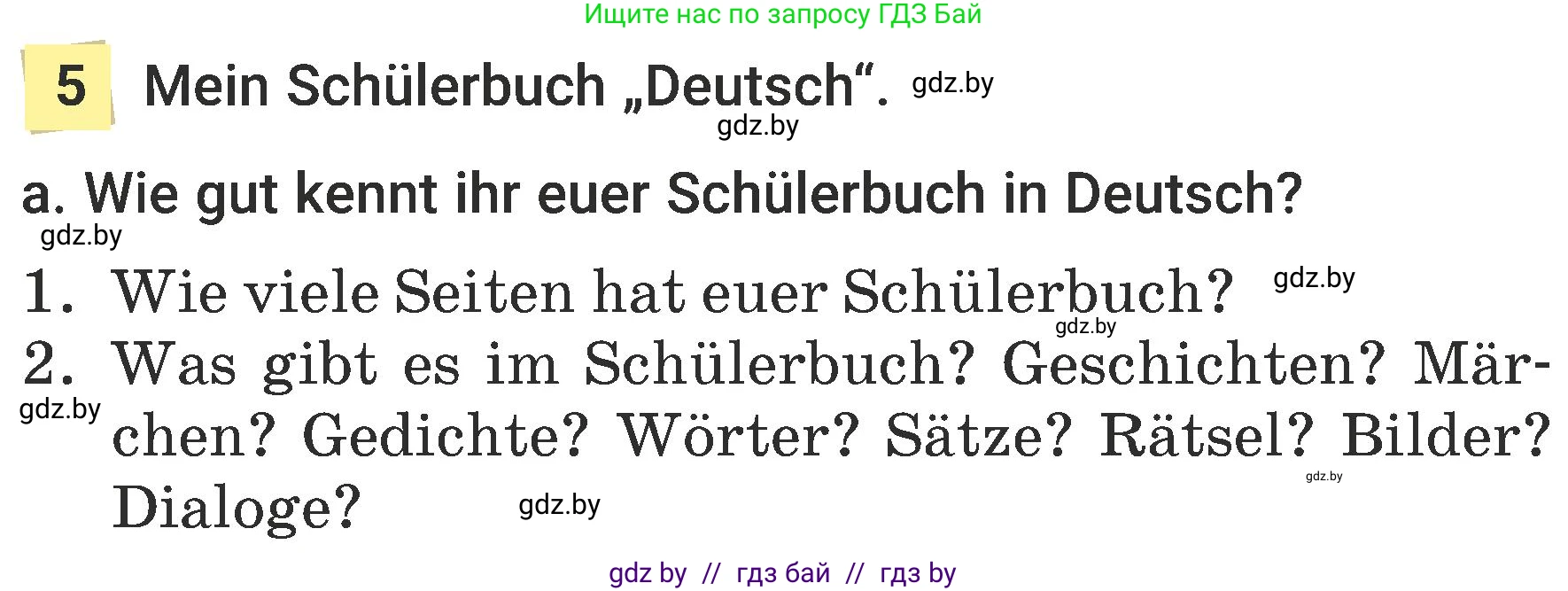 Ищите нас по запросу ГДЗ Бай

5 Mein Schülerbuch „Deutsch“. gdz.by

gdz.by

a. Wie gut kennt ihr euer Schülerbuch in Deutsch?

gdz.by

1. Wie viele Seiten hat euer Schülerbuch? gdz.by

gdz.by

2. Was gibt es im Schülerbuch? Geschichten? Märchen? Gedichte? Wörter? Sätze? Rätsel? Bilder? Dialoge?

gdz.by

gdz.by

gdz.by

gdz by // гдз бай // гдз by